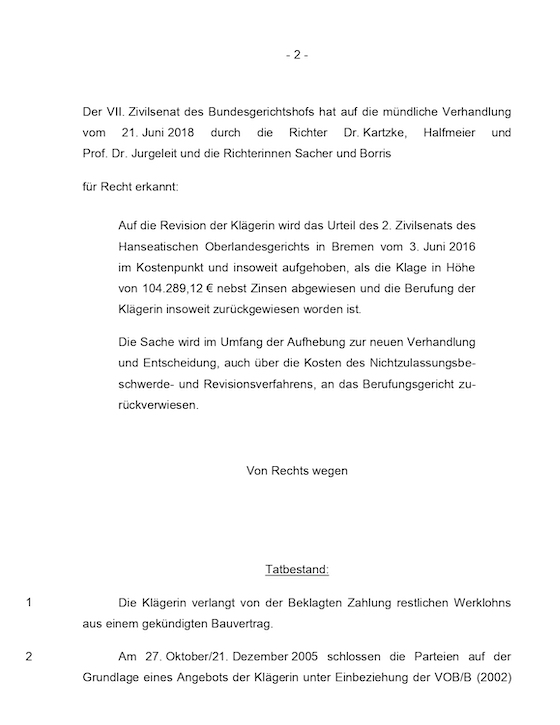 - 2 -

Der VII. Zivilsenat des Bundesgerichtshofs hat auf die mündliche Verhandlung vom 21. Juni 2018 durch die Richter Dr. Kartzke, Halfmeier und Prof. Dr. Jurgeleit und die Richterinnen Sacher und Borris

für Recht erkannt:

Auf die Revision der Klägerin wird das Urteil des 2. Zivilsenats des Hanseatischen Oberlandesgerichts in Bremen vom 3. Juni 2016 im Kostenpunkt und insoweit aufgehoben, als die Klage in Höhe von 104.289,12 € nebst Zinsen abgewiesen und die Berufung der Klägerin insoweit zurückgewiesen worden ist.

Die Sache wird im Umfang der Aufhebung zur neuen Verhandlung und Entscheidung, auch über die Kosten des Nichtzulassungsbeschwerde- und Revisionsverfahrens, an das Berufungsgericht zurückverwiesen.

Von Rechts wegen

Tatbestand:

1 Die Klägerin verlangt von der Beklagten Zahlung restlichen Werklohns aus einem gekündigten Bauvertrag.

2 Am 27. Oktober/21. Dezember 2005 schlossen die Parteien auf der Grundlage eines Angebots der Klägerin unter Einbeziehung der VOB/B (2002)